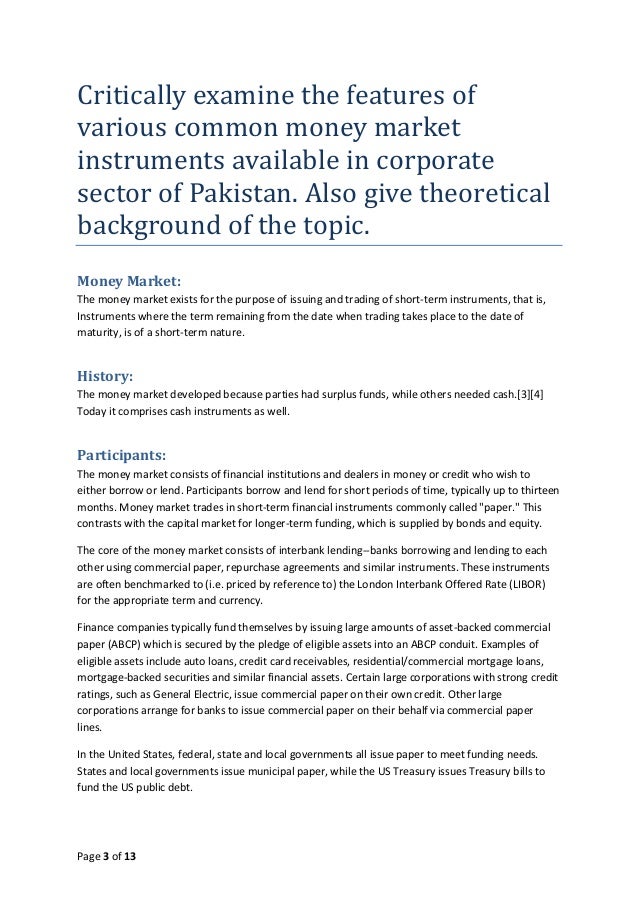 Critically examine the features of various common money market instruments available in corporate sector of Pakistan. Also give theoretical background of the topic.

Money Market:
The money market exists for the purpose of issuing and trading of short-term instruments, that is, Instruments where the term remaining from the date when trading takes place to the date of maturity, is of a short-term nature.

History:
The money market developed because parties had surplus funds, while others needed cash.[3][4] Today it comprises cash instruments as well.

Participants:
The money market consists of financial institutions and dealers in money or credit who wish to either borrow or lend. Participants borrow and lend for short periods of time, typically up to thirteen months. Money market trades in short-term financial instruments commonly called "paper." This contrasts with the capital market for longer-term funding, which is supplied by bonds and equity.

The core of the money market consists of interbank lending–banks borrowing and lending to each other using commercial paper, repurchase agreements and similar instruments. These instruments are often benchmarked to (i.e. priced by reference to) the London Interbank Offered Rate (LIBOR) for the appropriate term and currency.

Finance companies typically fund themselves by issuing large amounts of asset-backed commercial paper (ABCP) which is secured by the pledge of eligible assets into an ABCP conduit. Examples of eligible assets include auto loans, credit card receivables, residential/commercial mortgage loans, mortgage-backed securities and similar financial assets. Certain large corporations with strong credit ratings, such as General Electric, issue commercial paper on their own credit. Other large corporations arrange for banks to issue commercial paper on their behalf via commercial paper lines.

In the United States, federal, state and local governments all issue paper to meet funding needs. States and local governments issue municipal paper, while the US Treasury issues Treasury bills to fund the US public debt.

Page 3 of 13